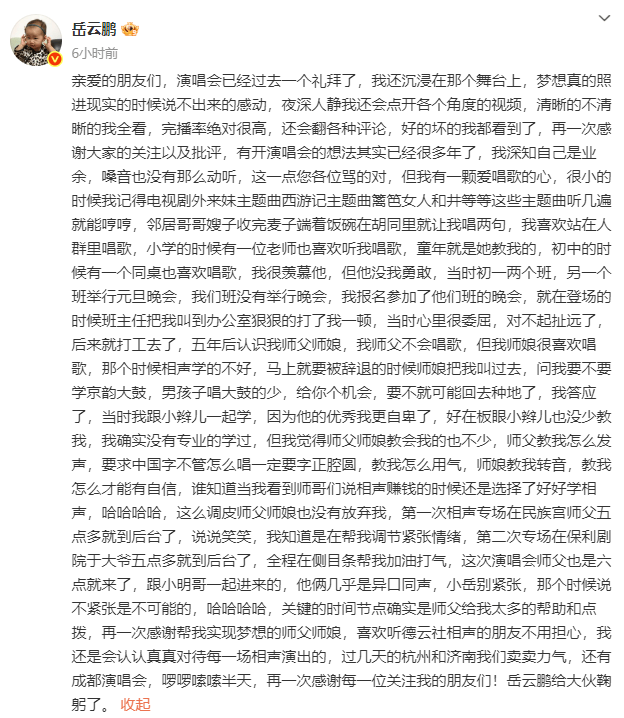 岳云鹏
6小时前

亲爱的朋友们，演唱会已经过去一个礼拜了，我还沉浸在那个舞台上，梦想真的照进现实的时候说不出来的感动，夜深人静我还会点开各个角度的视频，清晰的不清晰的我全看，完播率绝对很高，还会翻各种评论，好的坏的我都看到了，再一次感谢大家的关注以及批评，有开演唱会的想法其实已经很多年了，我深知自己是业余，嗓音也没有那么动听，这一点您各位骂的对，但我有一颗爱唱歌的心，很小的时候我记得电视剧外来妹主题曲西游记主题曲篱笆女人和井等等这些主题曲听几遍就能哼哼，邻居哥哥嫂子收完麦子端着饭碗在胡同里就让我唱两句，我喜欢站在人群里唱歌，小学的时候有一位老师也喜欢听我唱歌，童年就是她教我的，初中的时候有一个同桌也喜欢唱歌，我很羡慕他，但他没我勇敢，当时初一两个班，另一个班举行元旦晚会，我们班没有举行晚会，我报名参加了他们班的晚会，就在登场的时候班主任把我叫到办公室狠狠的打了我一顿，当时心里很委屈，对不起扯远了，后来就打工去了，五年后认识我师父师娘，我师父不会唱歌，但我师娘很喜欢唱歌，那个时候相声学的不好，马上就要被辞退的时候师娘把我叫过去，问我要不要学京韵大鼓，男孩子唱大鼓的少，给你个机会，要不就可能回去种地了，我答应了，当时我跟小辫儿一起学，因为他的优秀我更自卑了，好在板眼小辫儿也没少教我，我确实没有专业的学过，但我觉得师父师娘教会我的也不少，师父教我怎么发声，要求中国字不管怎么唱一定要字正腔圆，教我怎么用气，师娘教我转音，教我怎么才能有自信，谁知道当我看到师哥们说相声赚钱的时候还是选择了好好学相声，哈哈哈哈，这么调皮师父师娘也没有放弃我，第一次相声专场在民族宫师父五点多就到后台了，说说笑笑，我知道是在帮我调节紧张情绪，第二次专场在保利剧院于大爷五点多就到后台了，全程在侧目条帮我加油打气，这次演唱会师父也是六点就来了，跟小明哥一起进来的，他俩几乎是异口同声，小岳别紧张，那个时候说不紧张是不可能的，哈哈哈哈，关键的时间节点确实是师父给我太多的帮助和点拨，再一次感谢帮我实现梦想的师父师娘，喜欢听德云社相声的朋友不用担心，我还是会认认真真对待每一场相声演出的，过几天的杭州和济南我们卖卖力气，还有成都演唱会，啰啰嗦嗦半天，再一次感谢每一位关注我的朋友们！岳云鹏给大伙鞠躬了。 收起